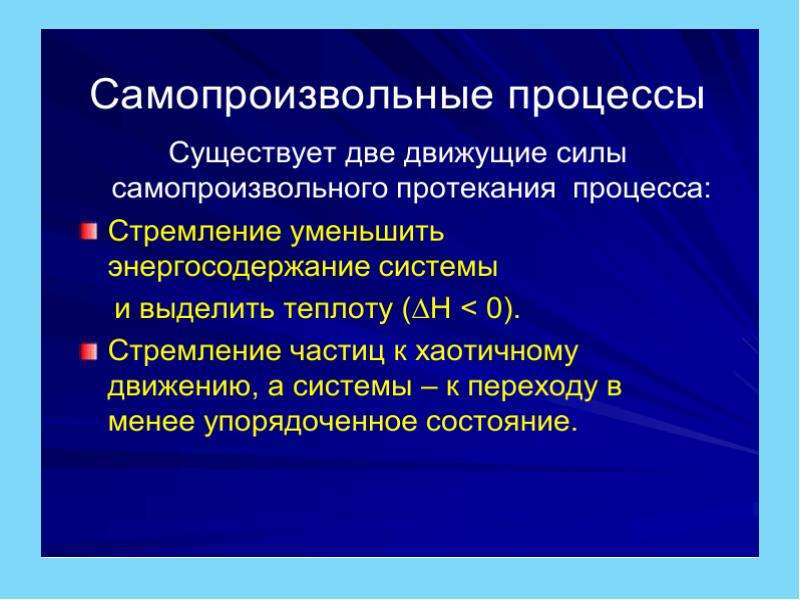 Самопроизвольные процессы

Существует две движущие силы самопроизвольного протекания процесса:

• Стремление уменьшить энергосодержание системы и выделить теплоту ($\Delta H < 0$).

• Стремление частиц к хаотичному движению, а системы – к переходу в менее упорядоченное состояние.